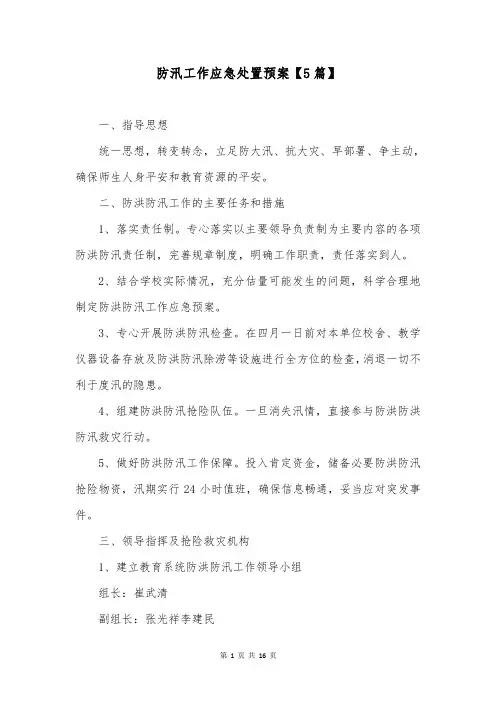 防汛工作应急处置预案【5篇】

一、指导思想

统一思想，转变转念，立足防大汛、抗大灾、早部署、争主动，确保师生人身平安和教育资源的平安。

二、防洪防汛工作的主要任务和措施

1、落实责任制。专心落实以主要领导负责制为主要内容的各项防洪防汛责任制，完善规章制度，明确工作职责，责任落实到人。

2、结合学校实际情况，充分估量可能发生的问题，科学合理地制定防洪防汛工作应急预案。

3、专心开展防洪防汛检查。在四月一日前对本单位校舍、教学仪器设备存放及防洪防汛除涝等设施进行全方位的检查，消退一切不利于度汛的隐患。

4、组建防洪防汛抢险队伍。一旦消失汛情，直接参与防洪防洪防汛救灾行动。

5、做好防洪防汛工作保障。投入肯定资金，储备必要防洪防汛抢险物资，汛期实行 24 小时值班，确保信息畅通，妥当应对突发事件。

三、领导指挥及抢险救灾机构

1、建立教育系统防洪防汛工作领导小组

组长：崔武清

副组长：张光祥李建民

第 1 页 共 16 页